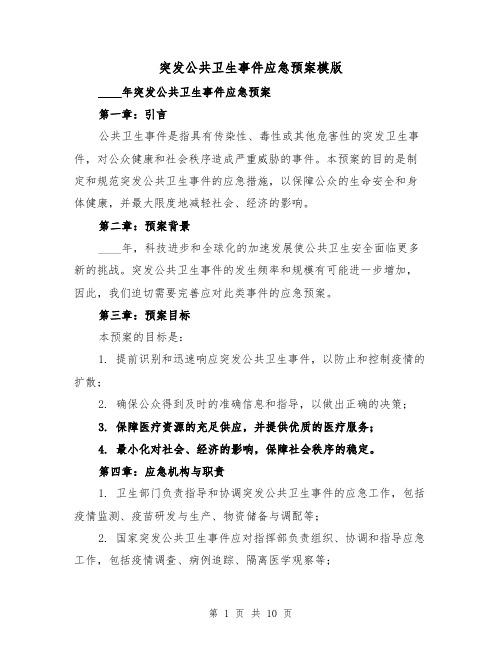 突发公共卫生事件应急预案模版

____年突发公共卫生事件应急预案

第一章：引言

公共卫生事件是指具有传染性、毒性或其他危害性的突发卫生事件，对公众健康和社会秩序造成严重威胁的事件。本预案的目的是制定和规范突发公共卫生事件的应急措施，以保障公众的生命安全和身体健康，并最大限度地减轻社会、经济的影响。

第二章：预案背景

____年，科技进步和全球化的加速发展使公共卫生安全面临更多新的挑战。突发公共卫生事件的发生频率和规模有可能进一步增加，因此，我们迫切需要完善应对此类事件的应急预案。

第三章：预案目标

本预案的目标是：

1. 提前识别和迅速响应突发公共卫生事件，以防止和控制疫情的扩散；

2. 确保公众得到及时的准确信息和指导，以做出正确的决策；

3. 保障医疗资源的充足供应，并提供优质的医疗服务；

4. 最小化对社会、经济的影响，保障社会秩序的稳定。

第四章：应急机构与职责

1. 卫生部门负责指导和协调突发公共卫生事件的应急工作，包括疫情监测、疫苗研发与生产、物资储备与调配等；

2. 国家突发公共卫生事件应对指挥部负责组织、协调和指导应急工作，包括疫情调查、病例追踪、隔离医学观察等；

第 1 页 共 10 页